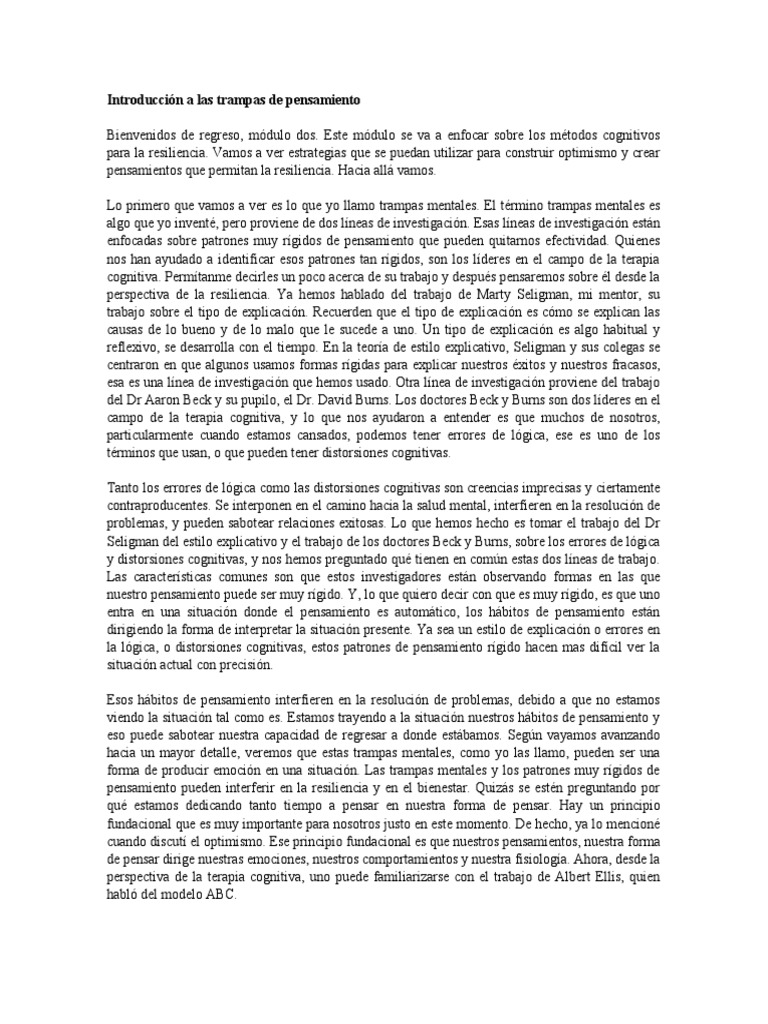 **Introducción a las trampas de pensamiento**

Bienvenidos de regreso, módulo dos. Este módulo se va a enfocar sobre los métodos cognitivos para la resiliencia. Vamos a ver estrategias que se puedan utilizar para construir optimismo y crear pensamientos que permitan la resiliencia. Hacia allá vamos.

Lo primero que vamos a ver es lo que yo llamo trampas mentales. El término trampas mentales es algo que yo inventé, pero proviene de dos líneas de investigación. Esas líneas de investigación están enfocadas sobre patrones muy rígidos de pensamiento que pueden quitarnos efectividad. Quienes nos han ayudado a identificar esos patrones tan rígidos, son los líderes en el campo de la terapia cognitiva. Permítanme decirles un poco acerca de su trabajo y después pensaremos sobre él desde la perspectiva de la resiliencia. Ya hemos hablado del trabajo de Marty Seligman, mi mentor, su trabajo sobre el tipo de explicación. Recuerden que el tipo de explicación es cómo se explican las causas de lo bueno y de lo malo que le sucede a uno. Un tipo de explicación es algo habitual y reflexivo, se desarrolla con el tiempo. En la teoría de estilo explicativo, Seligman y sus colegas se centraron en que algunos usamos formas rígidas para explicar nuestros éxitos y nuestros fracasos, esa es una línea de investigación que hemos usado. Otra línea de investigación proviene del trabajo del Dr Aaron Beck y su pupilo, el Dr. David Burns. Los doctores Beck y Burns son dos líderes en el campo de la terapia cognitiva, y lo que nos ayudaron a entender es que muchos de nosotros, particularmente cuando estamos cansados, podemos tener errores de lógica, ese es uno de los términos que usan, o que pueden tener distorsiones cognitivas.

Tanto los errores de lógica como las distorsiones cognitivas son creencias imprecisas y ciertamente contraproducentes. Se interponen en el camino hacia la salud mental, interfieren en la resolución de problemas, y pueden sabotear relaciones exitosas. Lo que hemos hecho es tomar el trabajo del Dr Seligman del estilo explicativo y el trabajo de los doctores Beck y Burns, sobre los errores de lógica y distorsiones cognitivas, y nos hemos preguntado qué tienen en común estas dos líneas de trabajo. Las características comunes son que estos investigadores están observando formas en las que nuestro pensamiento puede ser muy rígido. Y, lo que quiero decir con que es muy rígido, es que uno entra en una situación donde el pensamiento es automático, los hábitos de pensamiento están dirigiendo la forma de interpretar la situación presente. Ya sea un estilo de explicación o errores en la lógica, o distorsiones cognitivas, estos patrones de pensamiento rígido hacen mas difícil ver la situación actual con precisión.

Esos hábitos de pensamiento interfieren en la resolución de problemas, debido a que no estamos viendo la situación tal como es. Estamos trayendo a la situación nuestros hábitos de pensamiento y eso puede sabotear nuestra capacidad de regresar a donde estábamos. Según vayamos avanzando hacia un mayor detalle, veremos que estas trampas mentales, como yo las llamo, pueden ser una forma de producir emoción en una situación. Las trampas mentales y los patrones muy rígidos de pensamiento pueden interferir en la resiliencia y en el bienestar. Quizás se estén preguntando por qué estamos dedicando tanto tiempo a pensar en nuestra forma de pensar. Hay un principio fundacional que es muy importante para nosotros justo en este momento. De hecho, ya lo mencioné cuando discutí el optimismo. Ese principio fundacional es que nuestros pensamientos, nuestra forma de pensar dirige nuestras emociones, nuestros comportamientos y nuestra fisiología. Ahora, desde la perspectiva de la terapia cognitiva, uno puede familiarizarse con el trabajo de Albert Ellis, quien habló del modelo ABC.